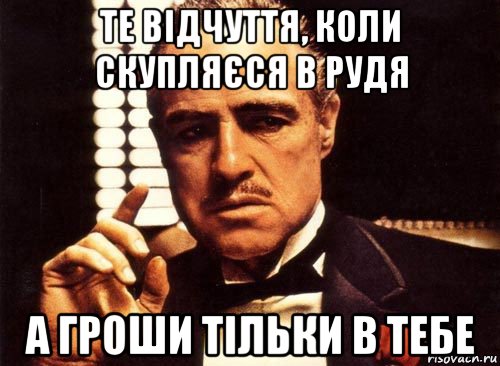 ТЕ ВІДЧУТТЯ, КОЛИ СКУПЛЯЄСЯ В РУДЯ

А ГРОШИ ТІЛЬКИ В ТЕБЕ

risovach.ru